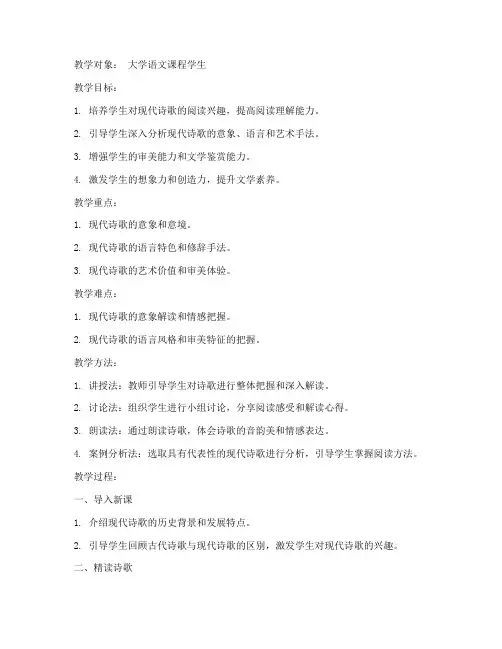 教学对象： 大学语文课程学生

教学目标：

1. 培养学生对现代诗歌的阅读兴趣，提高阅读理解能力。

2. 引导学生深入分析现代诗歌的意象、语言和艺术手法。

3. 增强学生的审美能力和文学鉴赏能力。

4. 激发学生的想象力和创造力，提升文学素养。

教学重点：

1. 现代诗歌的意象和意境。

2. 现代诗歌的语言特色和修辞手法。

3. 现代诗歌的艺术价值和审美体验。

教学难点：

1. 现代诗歌的意象解读和情感把握。

2. 现代诗歌的语言风格和审美特征的把握。

教学方法：

1. 讲授法：教师引导学生对诗歌进行整体把握和深入解读。

2. 讨论法：组织学生进行小组讨论，分享阅读感受和解读心得。

3. 朗读法：通过朗读诗歌，体会诗歌的音韵美和情感表达。

4. 案例分析法：选取具有代表性的现代诗歌进行分析，引导学生掌握阅读方法。

教学过程：

一、导入新课

1. 介绍现代诗歌的历史背景和发展特点。

2. 引导学生回顾古代诗歌与现代诗歌的区别，激发学生对现代诗歌的兴趣。

二、精读诗歌